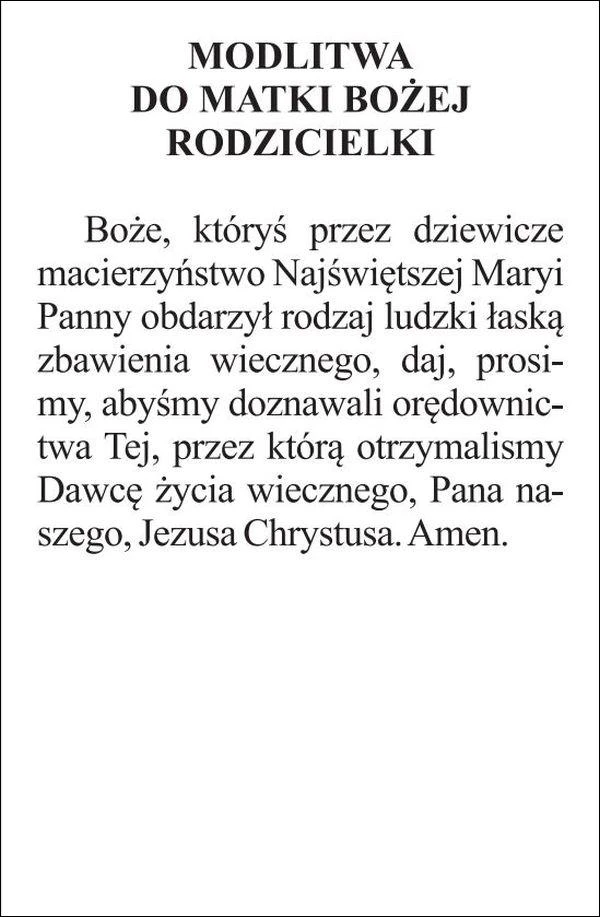 MODLITWA
DO MATKI BOŻEJ
RODZICIELKI

Boże, któryś przez dziewicze macierzyństwo Najświętszej Maryi Panny obdarzył rodzaj ludzki łaską zbawienia wiecznego, daj, prosimy, abyśmy doznawali orędownictwa Tej, przez którą otrzymalismy Dawcę życia wiecznego, Pana naszego, Jezusa Chrystusa. Amen.